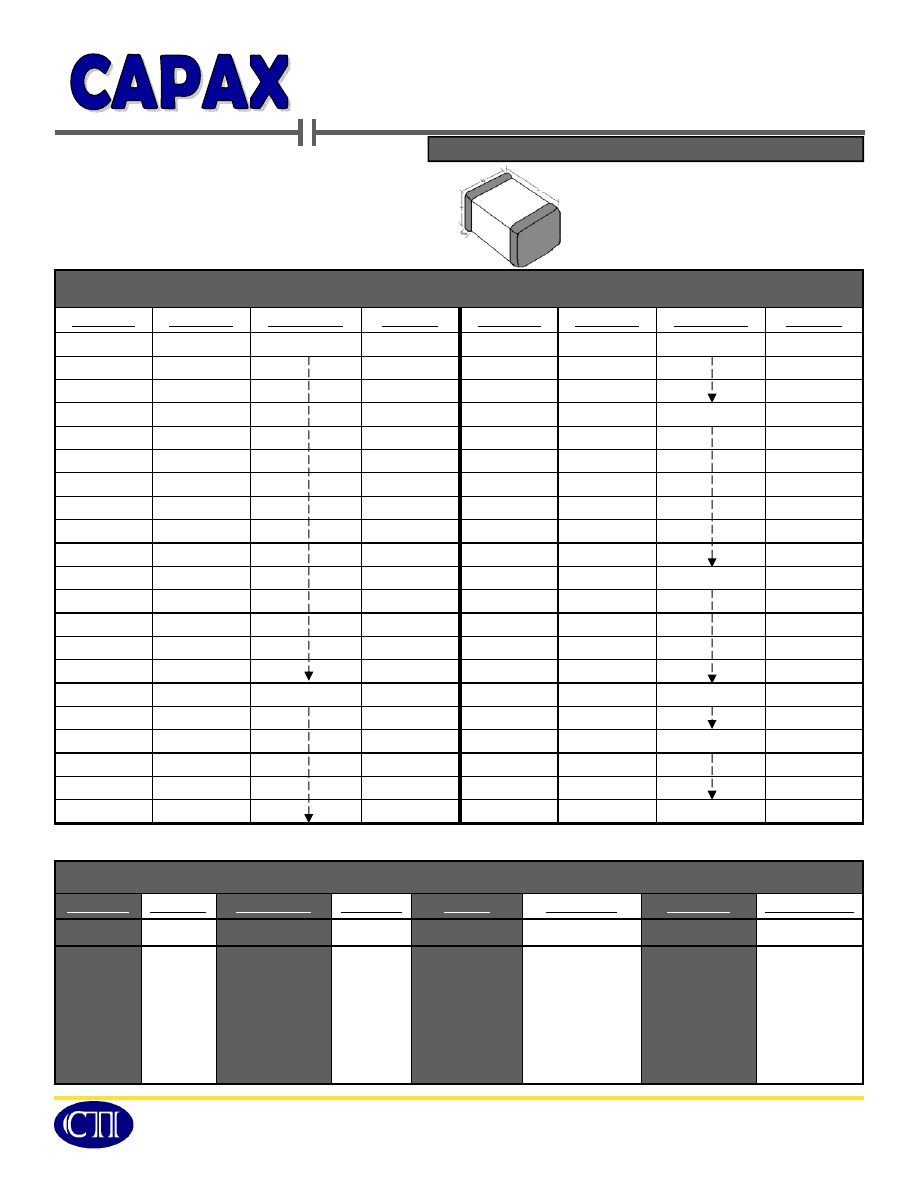 CAPAX

CTI